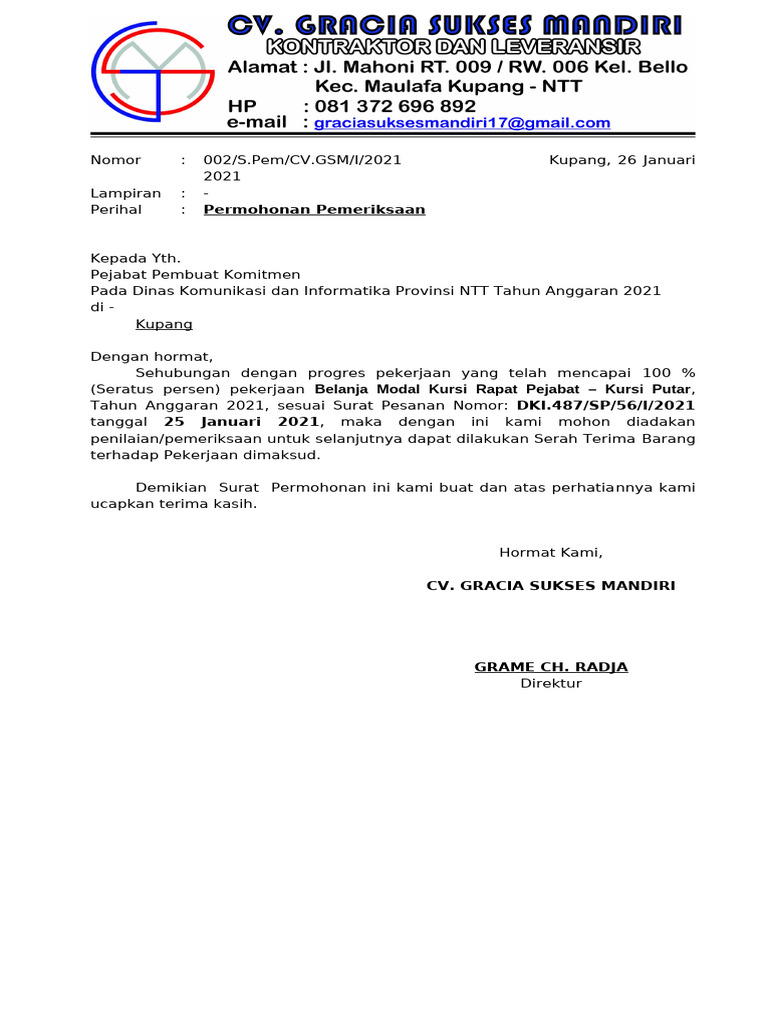 CV. GRACIA SUKSES MANDIRI
KONTRAKTOR DAN LEVERANSIR
Alamat : Jl. Mahoni RT. 009 / RW. 006 Kel. Bello
Kec. Maulafa Kupang - NTT
HP : 081 372 696 892
e-mail : graciasuksesmandiri17@gmail.com

Nomor : 002/S.Pem/CV.GSM/I/2021 Kupang, 26 Januari 2021
Lampiran : -
Perihal : Permohonan Pemeriksaan

Kepada Yth.
Pejabat Pembuat Komitmen
Pada Dinas Komunikasi dan Informatika Provinsi NTT Tahun Anggaran 2021
di -
Kupang

Dengan hormat,
Sehubungan dengan progres pekerjaan yang telah mencapai 100 % (Seratus persen) pekerjaan Belanja Modal Kursi Rapat Pejabat – Kursi Putar, Tahun Anggaran 2021, sesuai Surat Pesanan Nomor: DKI.487/SP/56/I/2021 tanggal 25 Januari 2021, maka dengan ini kami mohon diadakan penilaian/pemeriksaan untuk selanjutnya dapat dilakukan Serah Terima Barang terhadap Pekerjaan dimaksud.

Demikian Surat Permohonan ini kami buat dan atas perhatiannya kami ucapkan terima kasih.

Hormat Kami,

CV. GRACIA SUKSES MANDIRI

GRAME CH. RADJA
Direktur